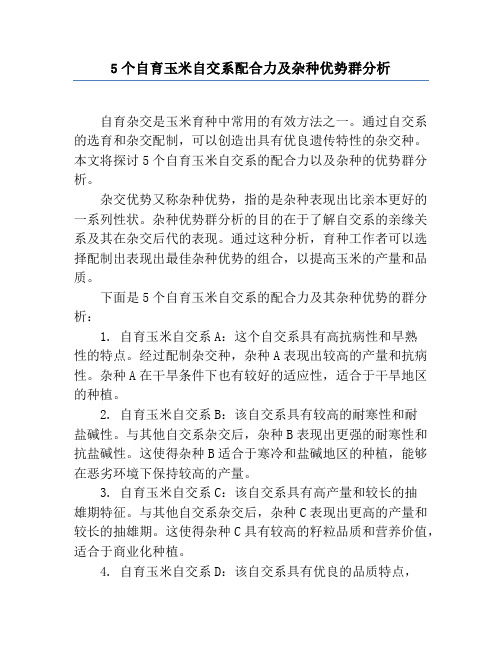 5个自育玉米自交系配合力及杂种优势群分析

自育杂交是玉米育种中常用的有效方法之一。通过自交系的选育和杂交配制，可以创造出具有优良遗传特性的杂交种。本文将探讨5个自育玉米自交系的配合力以及杂种的优势群分析。

杂交优势又称杂种优势，指的是杂种表现出比亲本更好的一系列性状。杂种优势群分析的目的在于了解自交系的亲缘关系及其在杂交后代的表现。通过这种分析，育种工作者可以选择配制出表现出最佳杂种优势的组合，以提高玉米的产量和品质。

下面是5个自育玉米自交系的配合力及其杂种优势的群分析：

1. 自育玉米自交系A：这个自交系具有高抗病性和早熟性的特点。经过配制杂交种，杂种A表现出较高的产量和抗病性。杂种A在干旱条件下也有较好的适应性，适合于干旱地区的种植。

2. 自育玉米自交系B：该自交系具有较高的耐寒性和耐盐碱性。与其他自交系杂交后，杂种B表现出更强的耐寒性和抗盐碱性。这使得杂种B适合于寒冷和盐碱地区的种植，能够在恶劣环境下保持较高的产量。

3. 自育玉米自交系C：该自交系具有高产量和较长的抽雄期特征。与其他自交系杂交后，杂种C表现出更高的产量和较长的抽雄期。这使得杂种C具有较高的籽粒品质和营养价值，适合于商业化种植。

4. 自育玉米自交系D：该自交系具有优良的品质特点，